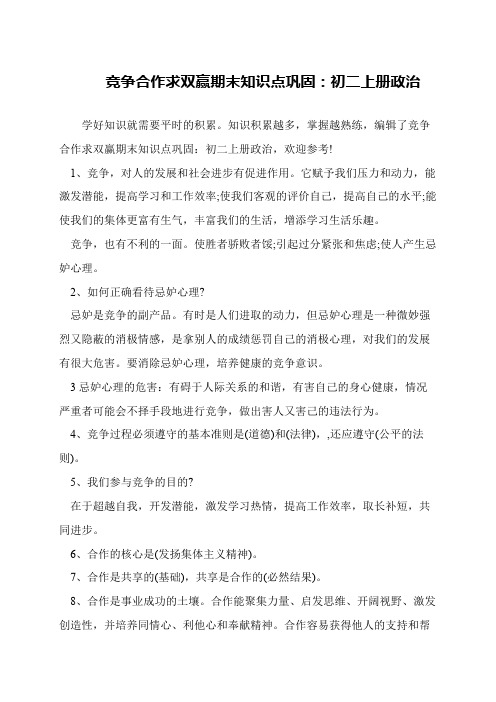 竞争合作求双赢期末知识点巩固：初二上册政治

学好知识就需要平时的积累。知识积累越多，掌握越熟练，编辑了竞争合作求双赢期末知识点巩固：初二上册政治，欢迎参考!

1、竞争，对人的发展和社会进步有促进作用。它赋予我们压力和动力，能激发潜能，提高学习和工作效率;使我们客观的评价自己，提高自己的水平;能使我们的集体更富有生气，丰富我们的生活，增添学习生活乐趣。

竞争，也有不利的一面。使胜者骄败者馁;引起过分紧张和焦虑;使人产生忌妒心理。

2、如何正确看待忌妒心理?

忌妒是竞争的副产品。有时是人们进取的动力，但忌妒心理是一种微妙强烈又隐蔽的消极情感，是拿别人的成绩惩罚自己的消极心理，对我们的发展有很大危害。要消除忌妒心理，培养健康的竞争意识。

3 忌妒心理的危害：有碍于人际关系的和谐，有害自己的身心健康，情况严重者可能会不择手段地进行竞争，做出害人又害己的违法行为。

4、竞争过程必须遵守的基本准则是(道德)和(法律)，,还应遵守(公平的法则)。

5、我们参与竞争的目的?

在于超越自我，开发潜能，激发学习热情，提高工作效率，取长补短，共同进步。

6、合作的核心是(发扬集体主义精神)。

7、合作是共享的(基础)，共享是合作的(必然结果)。

8、合作是事业成功的土壤。合作能聚集力量、启发思维、开阔视野、激发创造性，并培养同情心、利他心和奉献精神。合作容易获得他人的支持和帮